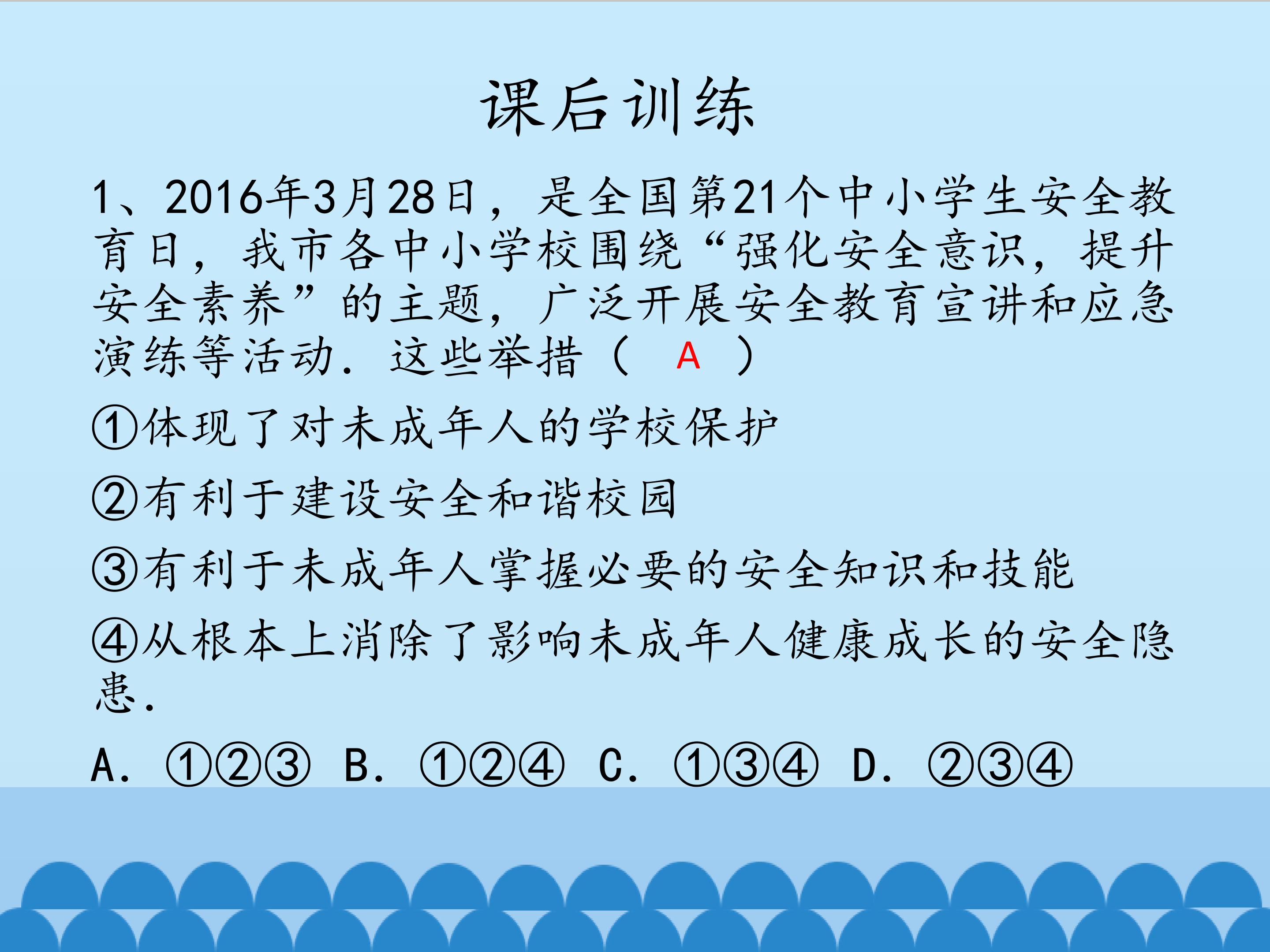 课后训练

1、2016年3月28日，是全国第21个中小学生安全教育日，我市各中小学校围绕“强化安全意识，提升安全素养”的主题，广泛开展安全教育宣讲和应急演练等活动．这些举措（ A ）

①体现了对未成年人的学校保护

②有利于建设安全和谐校园

③有利于未成年人掌握必要的安全知识和技能

④从根本上消除了影响未成年人健康成长的安全隐患．

A．①②③ B．①②④ C．①③④ D．②③④